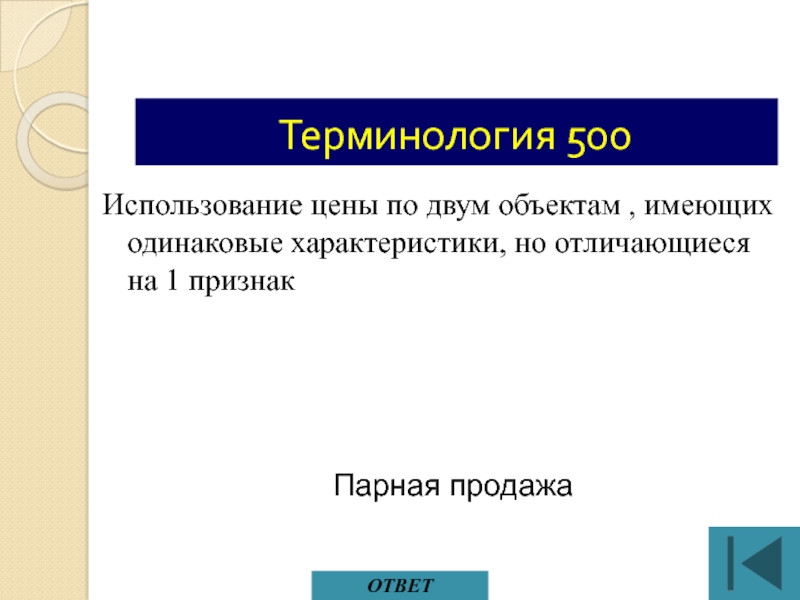 Терминология 500

Использование цены по двум объектам , имеющих одинаковые характеристики, но отличающиеся на 1 признак

Парная продажа

ОТВЕТ